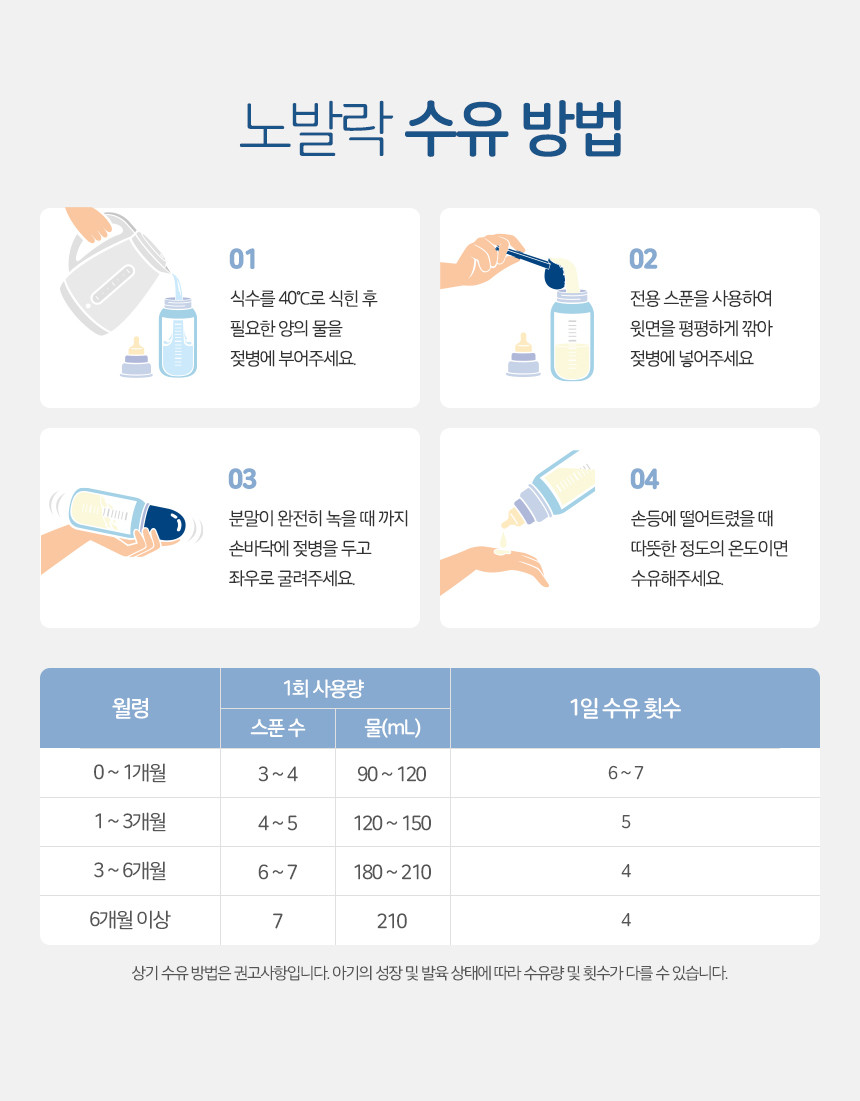 노발락 수유 방법

01

식수를 40℃로 식힌 후 필요한 양의 물을 젖병에 부어주세요.

02

전용 스푼을 사용하여 윗면을 평평하게 깎아 젖병에 넣어주세요

03

분말이 완전히 녹을 때 까지 손바닥에 젖병을 두고 좌우로 굴려주세요.

04

손등에 떨어트렸을 때 따뜻한 정도의 온도이면 수유해주세요.

| 월령 | 1회 사용량 |  | 1일 수유 횟수 |
|---|---|---|---|
|  | 스푼 수 | 물(mL) |  |
| 0 ~ 1개월 | 3 ~ 4 | 90 ~ 120 | 6 ~ 7 |
| 1 ~ 3개월 | 4 ~ 5 | 120 ~ 150 | 5 |
| 3 ~ 6개월 | 6 ~ 7 | 180 ~ 210 | 4 |
| 6개월 이상 | 7 | 210 | 4 |

상기 수유 방법은 권고사항입니다. 아기의 성장 및 발육 상태에 따라 수유량 및 횟수가 다를 수 있습니다.